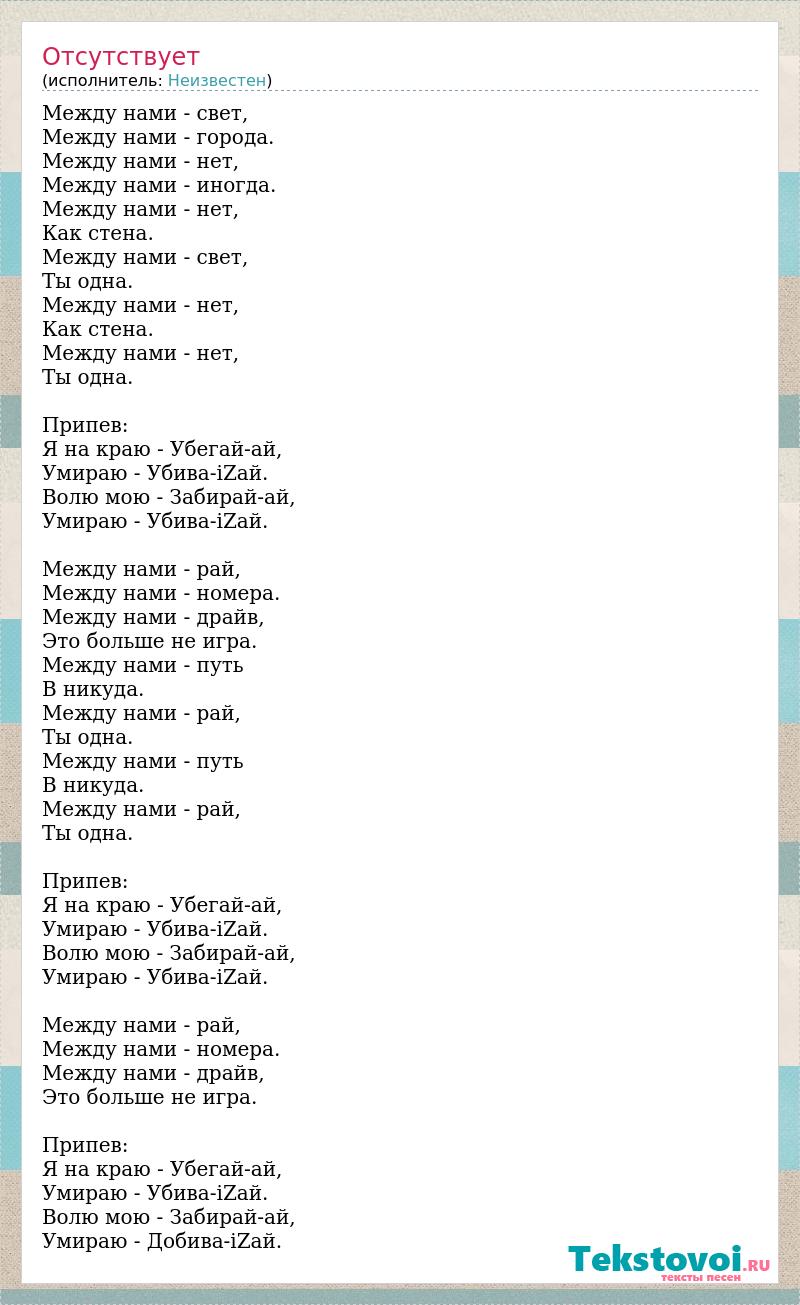 Отсутствует
(исполнитель: Неизвестен)

Между нами - свет,
Между нами - города.
Между нами - нет,
Между нами - иногда.
Между нами - нет,
Как стена.
Между нами - свет,
Ты одна.
Между нами - нет,
Как стена.
Между нами - нет,
Ты одна.

Припев:
Я на краю - Убегай-ай,
Умираю - Убива-iZай.
Волю мою - Забирай-ай,
Умираю - Убива-iZай.

Между нами - рай,
Между нами - номера.
Между нами - драйв,
Это больше не игра.
Между нами - путь
В никуда.
Между нами - рай,
Ты одна.
Между нами - путь
В никуда.
Между нами - рай,
Ты одна.

Припев:
Я на краю - Убегай-ай,
Умираю - Убива-iZай.
Волю мою - Забирай-ай,
Умираю - Убива-iZай.

Между нами - рай,
Между нами - номера.
Между нами - драйв,
Это больше не игра.

Припев:
Я на краю - Убегай-ай,
Умираю - Убива-iZай.
Волю мою - Забирай-ай,
Умираю - Добива-iZай.

Tekstovoi.RU
тексты песен